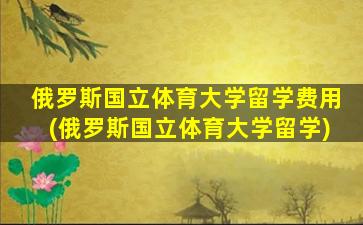 俄罗斯国立体育大学留学费用
(俄罗斯国立体育大学留学)